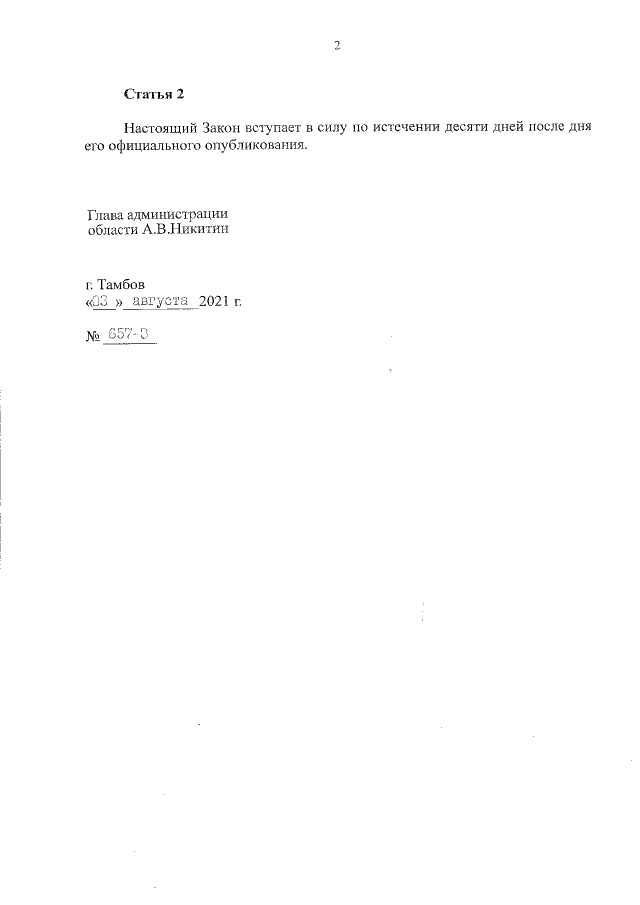 2

Статья 2

Настоящий Закон вступает в силу по истечении десяти дней после дня его официального опубликования.

Глава администрации
области А.В.Никитин

г. Тамбов
«03 » августа 2021 г.

№ 657-З